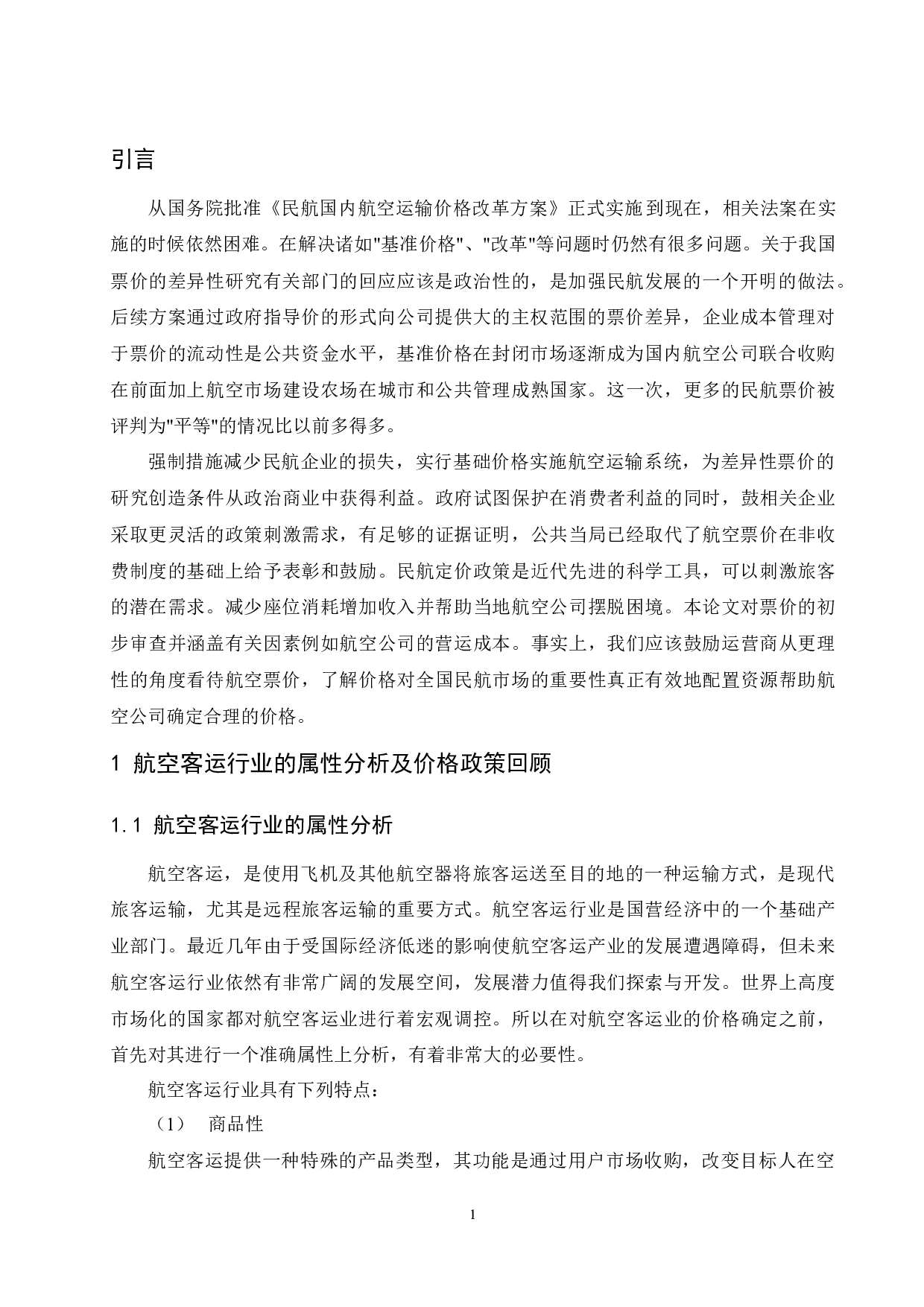 引言

从国务院批准《民航国内航空运输价格改革方案》正式实施到现在，相关法案在实施的时候依然困难。在解决诸如"基准价格"、"改革"等问题时仍然有很多问题。关于我国票价的差异性研究有关部门的回应应该是政治性的，是加强民航发展的一个开明的做法。后续方案通过政府指导价的形式向公司提供大的主权范围的票价差异，企业成本管理对于票价的流动性是公共资金水平，基准价格在封闭市场逐渐成为国内航空公司联合收购在前面加上航空市场建设农场在城市和公共管理成熟国家。这一次，更多的民航票价被评判为"平等"的情况比以前多得多。

强制措施减少民航企业的损失，实行基础价格实施航空运输系统，为差异性票价的研究创造条件从政治商业中获得利益。政府试图保护在消费者利益的同时，鼓相关企业采取更灵活的政策刺激需求，有足够的证据证明，公共当局已经取代了航空票价在非收费制度的基础上给予表彰和鼓励。民航定价政策是近代先进的科学工具，可以刺激旅客的潜在需求。减少座位消耗增加收入并帮助当地航空公司摆脱困境。本论文对票价的初步审查并涵盖有关因素例如航空公司的营运成本。事实上，我们应该鼓励运营商从更理性的角度看待航空票价，了解价格对全国民航市场的重要性真正有效地配置资源帮助航空公司确定合理的价格。

1 航空客运行业的属性分析及价格政策回顾

1.1 航空客运行业的属性分析

航空客运，是使用飞机及其他航空器将旅客运送至目的地的一种运输方式，是现代旅客运输，尤其是远程旅客运输的重要方式。航空客运行业是国营经济中的一个基础产业部门。最近几年由于受国际经济低迷的影响使航空客运产业的发展遭遇障碍，但未来航空客运行业依然有非常广阔的发展空间，发展潜力值得我们探索与开发。世界上高度市场化的国家都对航空客运业进行着宏观调控。所以在对航空客运业的价格确定之前，首先对其进行一个准确属性上分析，有着非常大的必要性。

航空客运行业具有下列特点：

（1） 商品性

航空客运提供一种特殊的产品类型，其功能是通过用户市场收购，改变目标人在空

1